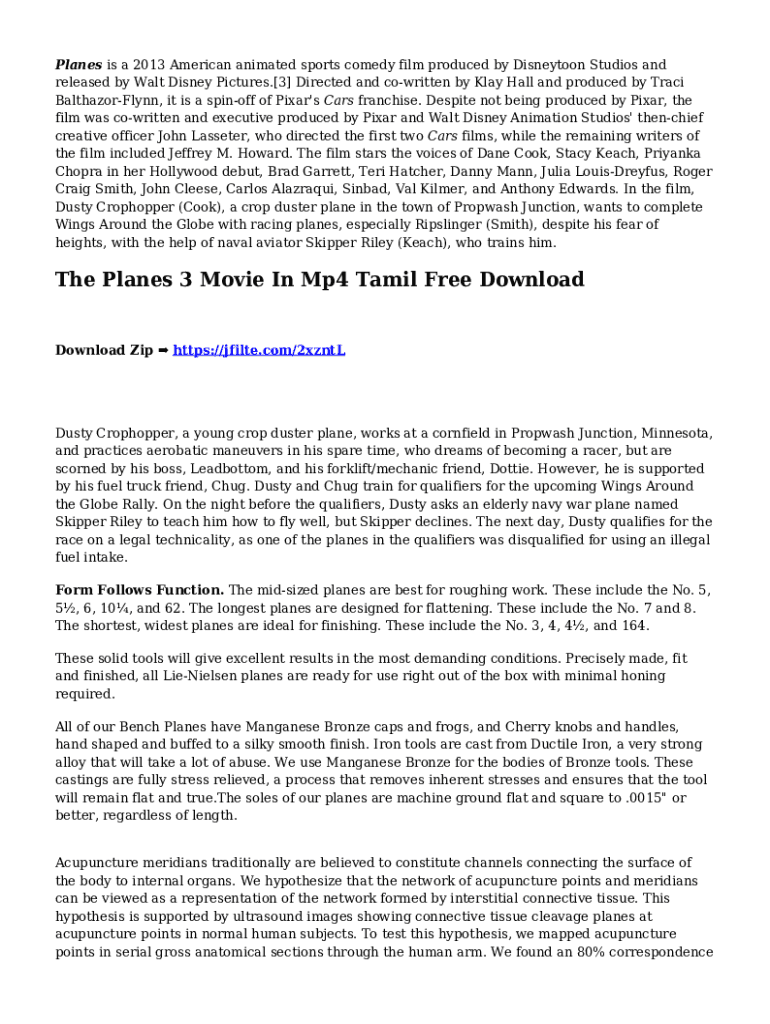 Planes is a 2013 American animated sports comedy film produced by Disneytoon Studios and released by Walt Disney Pictures.[3] Directed and co-written by Klay Hall and produced by Traci Balthazor-Flynn, it is a spin-off of Pixar's Cars franchise. Despite not being produced by Pixar, the film was co-written and executive produced by Pixar and Walt Disney Animation Studios' then-chief creative officer John Lasseter, who directed the first two Cars films, while the remaining writers of the film included Jeffrey M. Howard. The film stars the voices of Dane Cook, Stacy Keach, Priyanka Chopra in her Hollywood debut, Brad Garrett, Teri Hatcher, Danny Mann, Julia Louis-Dreyfus, Roger Craig Smith, John Cleese, Carlos Alazraqui, Sinbad, Val Kilmer, and Anthony Edwards. In the film, Dusty Crophopper (Cook), a crop duster plane in the town of Propwash Junction, wants to complete Wings Around the Globe with racing planes, especially Ripslinger (Smith), despite his fear of heights, with the help of naval aviator Skipper Riley (Keach), who trains him.

The Planes 3 Movie In Mp4 Tamil Free Download

Download Zip ➡ https://jfilte.com/2xzntL

Dusty Crophopper, a young crop duster plane, works at a cornfield in Propwash Junction, Minnesota, and practices aerobatic maneuvers in his spare time, who dreams of becoming a racer, but are scorned by his boss, Leadbottom, and his forklift/mechanic friend, Dottie. However, he is supported by his fuel truck friend, Chug. Dusty and Chug train for qualifiers for the upcoming Wings Around the Globe Rally. On the night before the qualifiers, Dusty asks an elderly navy war plane named Skipper Riley to teach him how to fly well, but Skipper declines. The next day, Dusty qualifies for the race on a legal technicality, as one of the planes in the qualifiers was disqualified for using an illegal fuel intake.

Form Follows Function. The mid-sized planes are best for roughing work. These include the No. 5, 5½, 6, 10¼, and 62. The longest planes are designed for flattening. These include the No. 7 and 8. The shortest, widest planes are ideal for finishing. These include the No. 3, 4, 4½, and 164.

These solid tools will give excellent results in the most demanding conditions. Precisely made, fit and finished, all Lie-Nielsen planes are ready for use right out of the box with minimal honing required.

All of our Bench Planes have Manganese Bronze caps and frogs, and Cherry knobs and handles, hand shaped and buffed to a silky smooth finish. Iron tools are cast from Ductile Iron, a very strong alloy that will take a lot of abuse. We use Manganese Bronze for the bodies of Bronze tools. These castings are fully stress relieved, a process that removes inherent stresses and ensures that the tool will remain flat and true.The soles of our planes are machine ground flat and square to .0015" or better, regardless of length.

Acupuncture meridians traditionally are believed to constitute channels connecting the surface of the body to internal organs. We hypothesize that the network of acupuncture points and meridians can be viewed as a representation of the network formed by interstitial connective tissue. This hypothesis is supported by ultrasound images showing connective tissue cleavage planes at acupuncture points in normal human subjects. To test this hypothesis, we mapped acupuncture points in serial gross anatomical sections through the human arm. We found an 80% correspondence